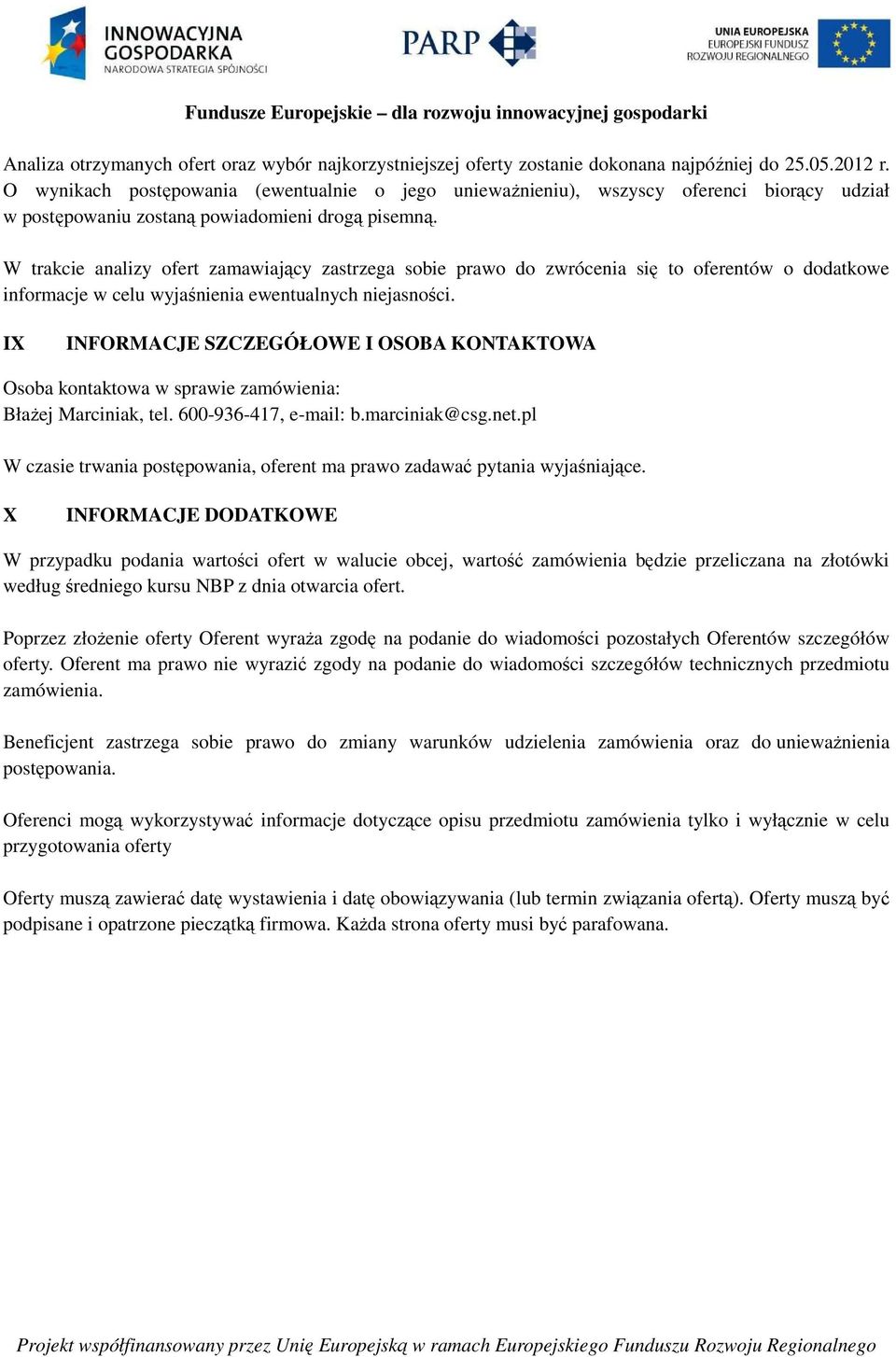 INNOWACYJNA GOSPODARKA
NARODOWA STRATEGIA SPÓJNOŚCI

PARP

UNIA EUROPEJSKA
EUROPEJSKI FUNDUSZ
ROZWOJU REGIONALNEGO

Fundusze Europejskie – dla rozwoju innowacyjnej gospodarki

Analiza otrzymanych ofert oraz wybór najkorzystniejszej oferty zostanie dokonana najpóźniej do 25.05.2012 r. O wynikach postępowania (ewentualnie o jego unieważnieniu), wszyscy oferenci biorący udział w postępowaniu zostaną powiadomieni drogą pisemną.

W trakcie analizy ofert zamawiający zastrzega sobie prawo do zwrócenia się to oferentów o dodatkowe informacje w celu wyjaśnienia ewentualnych niejasności.

IX INFORMACJE SZCZEGÓŁOWE I OSOBA KONTAKTOWA

Osoba kontaktowa w sprawie zamówienia:
Błażej Marciniak, tel. 600-936-417, e-mail: b.marciniak@csg.net.pl

W czasie trwania postępowania, oferent ma prawo zadawać pytania wyjaśniające.

X INFORMACJE DODATKOWE

W przypadku podania wartości ofert w walucie obcej, wartość zamówienia będzie przeliczana na złotówki według średniego kursu NBP z dnia otwarcia ofert.

Poprzez złożenie oferty Oferent wyraża zgodę na podanie do wiadomości pozostałych Oferentów szczegółów oferty. Oferent ma prawo nie wyrazić zgody na podanie do wiadomości szczegółów technicznych przedmiotu zamówienia.

Beneficjent zastrzega sobie prawo do zmiany warunków udzielenia zamówienia oraz do unieważnienia postępowania.

Oferenci mogą wykorzystywać informacje dotyczące opisu przedmiotu zamówienia tylko i wyłącznie w celu przygotowania oferty

Oferty muszą zawierać datę wystawienia i datę obowiązywania (lub termin związania ofertą). Oferty muszą być podpisane i opatrzone pieczątką firmowa. Każda strona oferty musi być parafowana.

Projekt współfinansowany przez Unię Europejską w ramach Europejskiego Funduszu Rozwoju Regionalnego